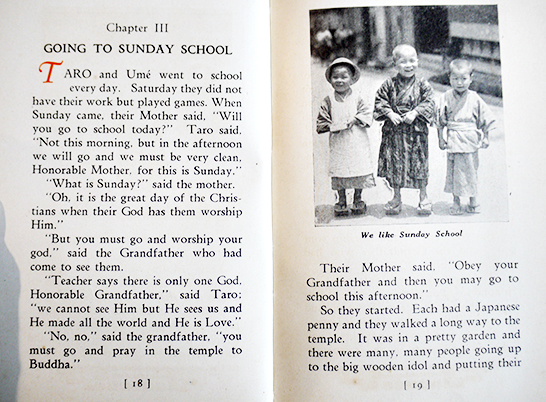 Chapter III

GOING TO SUNDAY SCHOOL

TARO and Umé went to school every day. Saturday they did not have their work but played games. When Sunday came, their Mother said, "Will you go to school today?" Taro said, "Not this morning, but in the afternoon we will go and we must be very clean, Honorable Mother, for this is Sunday."

"What is Sunday?" said the mother.

"Oh, it is the great day of the Christians when their God has them worship Him."

"But you must go and worship your god," said the Grandfather who had come to see them.

"Teacher says there is only one God, Honorable Grandfather," said Taro; "we cannot see Him but He sees us and He made all the world and He is Love."

"No, no," said the grandfather, "you must go and pray in the temple to Buddha."

[ 18 ]

We like Sunday School

Their Mother said, "Obey your Grandfather and then you may go to school this afternoon."

So they started. Each had a Japanese penny and they walked a long way to the temple. It was in a pretty garden and there were many, many people going up to the big wooden idol and putting their

[ 19 ]